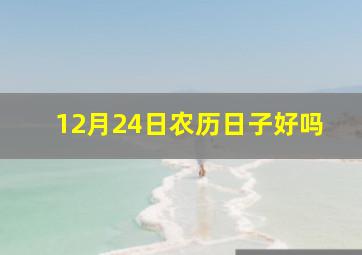 12月24日农历日子好吗